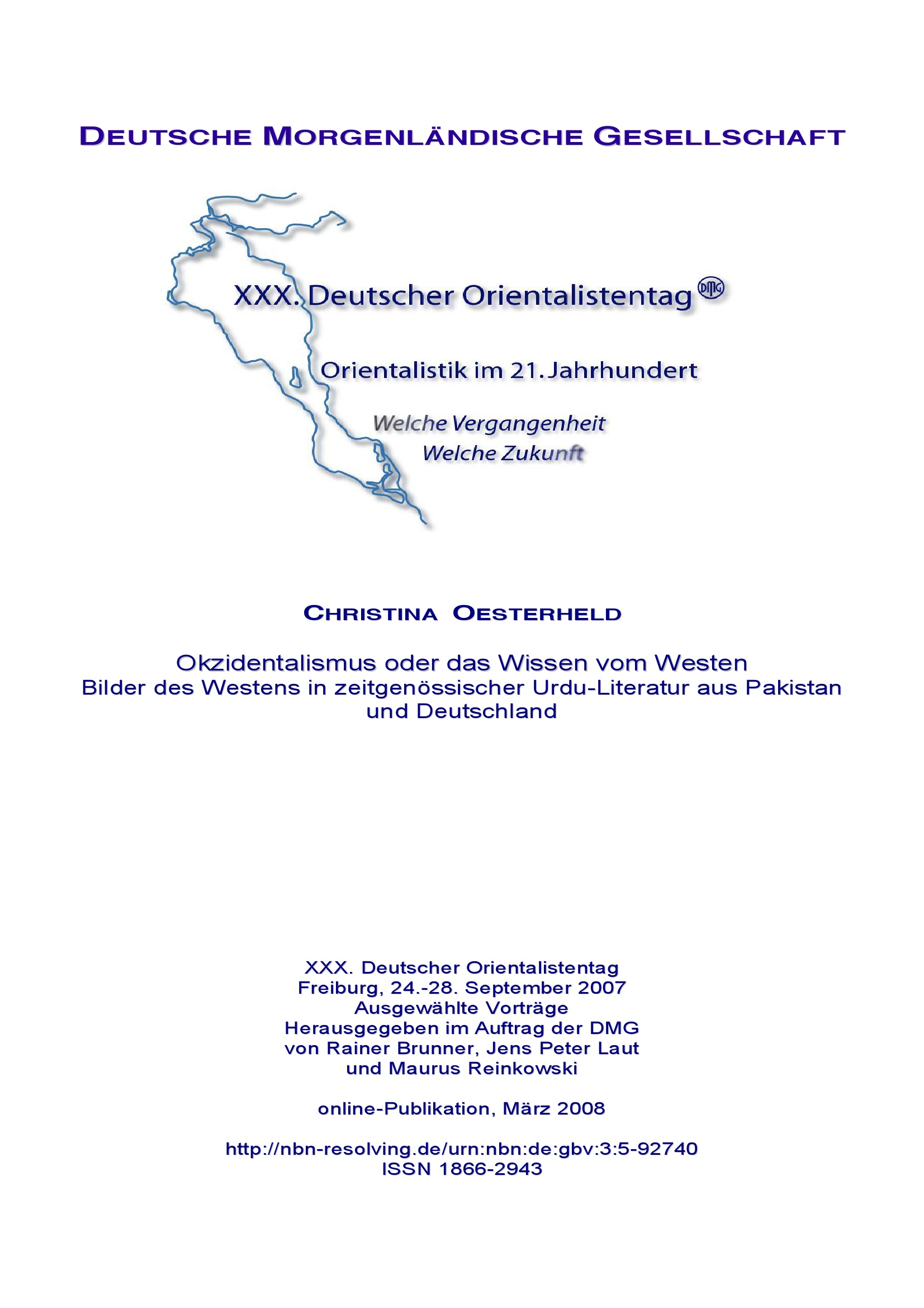 DEUTSCHE MORGENLÄNDISCHE GESELLSCHAFT

XXX. Deutscher Orientalistentag DMG

Orientalistik im 21. Jahrhundert

Welche Vergangenheit
Welche Zukunft

CHRISTINA OESTERHELD

Okzidentalismus oder das Wissen vom Westen
Bilder des Westens in zeitgenössischer Urdu-Literatur aus Pakistan und Deutschland

XXX. Deutscher Orientalistentag
Freiburg, 24.-28. September 2007
Ausgewählte Vorträge
Herausgegeben im Auftrag der DMG
von Rainer Brunner, Jens Peter Laut
und Maurus Reinkowski

online-Publikation, März 2008

http://nbn-resolving.de/urn:nbn:de:gbv:3:5-92740
ISSN 1866-2943